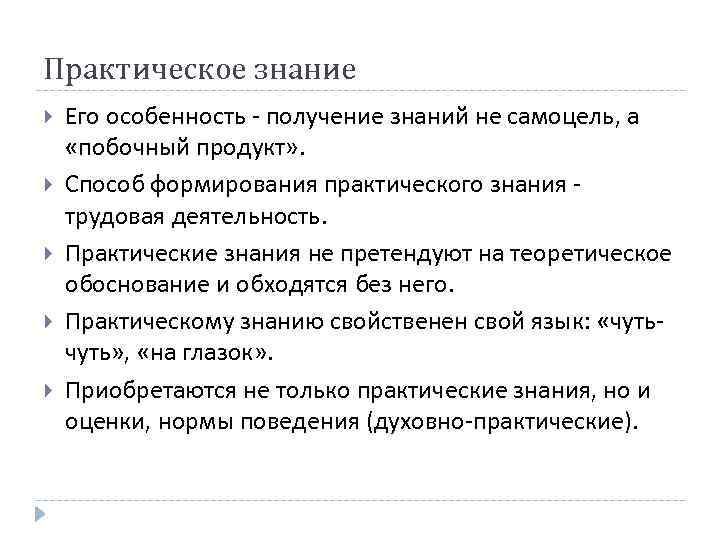 Практическое знание

Его особенность - получение знаний не самоцель, а «побочный продукт».

Способ формирования практического знания - трудовая деятельность.

Практические знания не претендуют на теоретическое обоснование и обходятся без него.

Практическому знанию свойственен свой язык: «чуть-чуть», «на глазок».

Приобретаются не только практические знания, но и оценки, нормы поведения (духовно-практические).